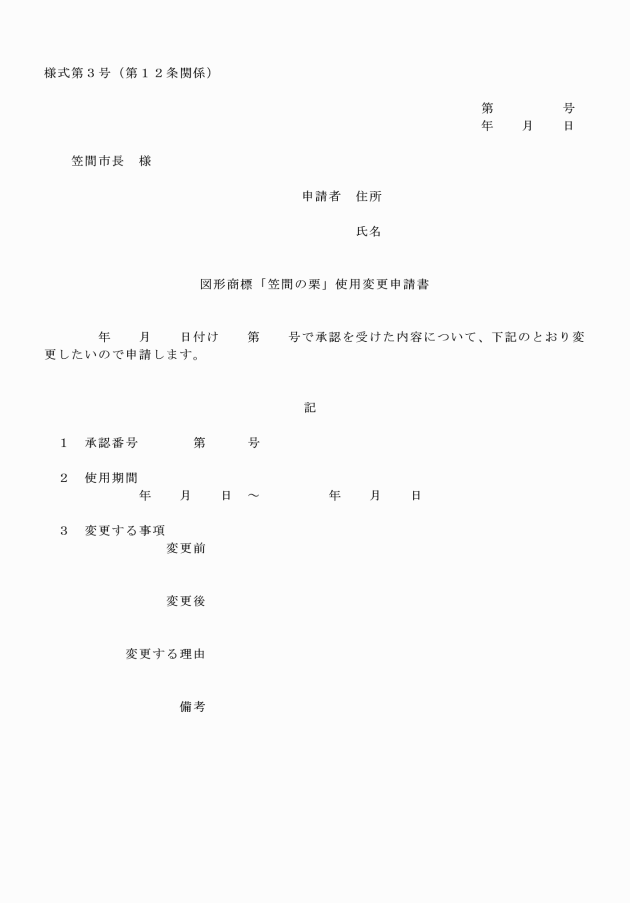 様式第３号（第１２条関係）

第　　　号
年　月　日

笠間市長　様

申請者　住所

氏名

図形商標「笠間の栗」使用変更申請書

年　月　日付け　第　号で承認を受けた内容について、下記のとおり変更したいので申請します。

記

１　承認番号　　第　　号

２　使用期間
年　月　日 ～　　年　月　日

３　変更する事項
変更前

変更後

変更する理由

備考